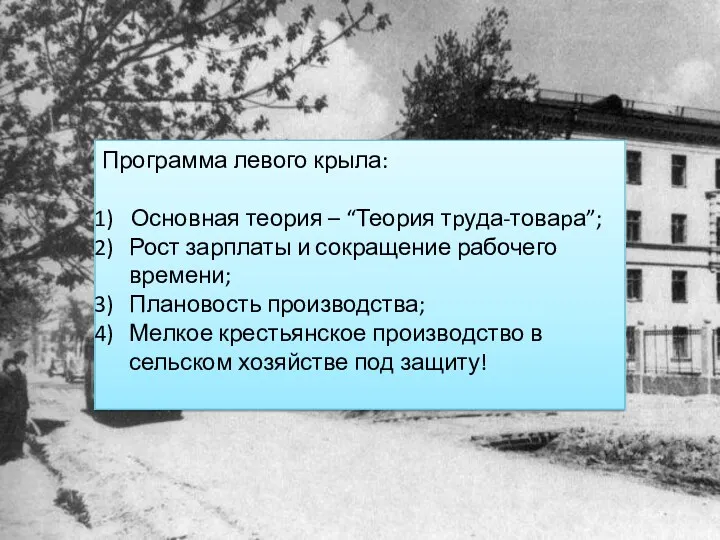 Программа левого крыла:

1) Основная теория – “Теория труда-товара”;
2) Рост зарплаты и сокращение рабочего времени;
3) Плановость производства;
4) Мелкое крестьянское производство в сельском хозяйстве под защиту!